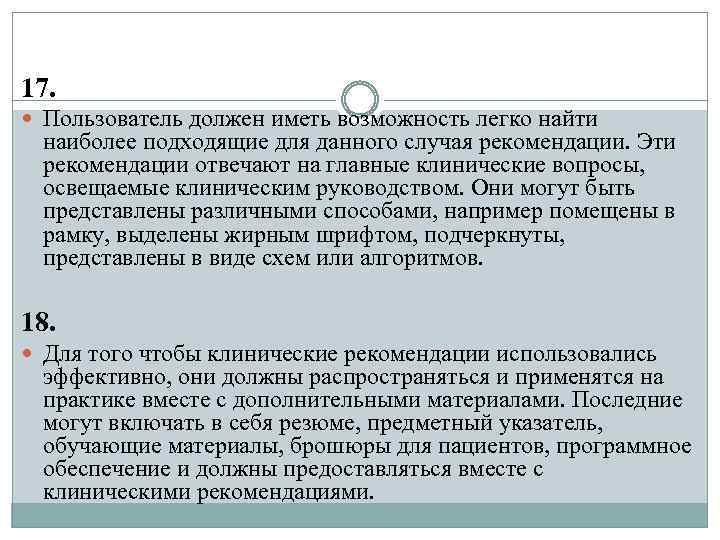 17.

Пользователь должен иметь возможность легко найти наиболее подходящие для данного случая рекомендации. Эти рекомендации отвечают на главные клинические вопросы, освещаемые клиническим руководством. Они могут быть представлены различными способами, например помещены в рамку, выделены жирным шрифтом, подчеркнуты, представлены в виде схем или алгоритмов.

18.

Для того чтобы клинические рекомендации использовались эффективно, они должны распространяться и применятся на практике вместе с дополнительными материалами. Последние могут включать в себя резюме, предметный указатель, обучающие материалы, брошюры для пациентов, программное обеспечение и должны предоставляться вместе с клиническими рекомендациями.